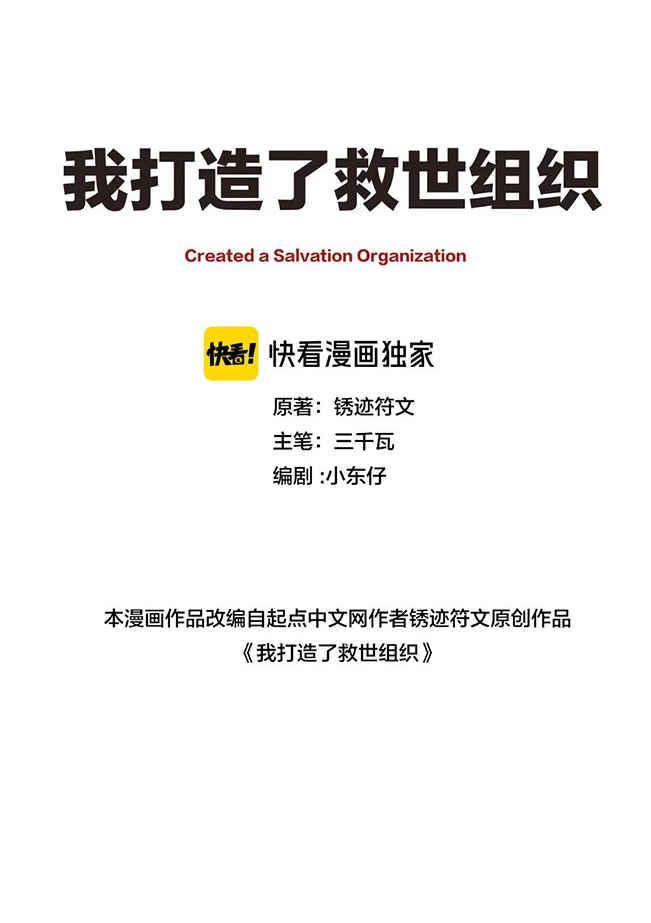 我打造了救世组织

Created a Salvation Organization

快看! 快看漫画独家

原著：锈迹符文
主笔：三千瓦
编剧：小东仔

本漫画作品改编自起点中文网作者锈迹符文原创作品
《我打造了救世组织》